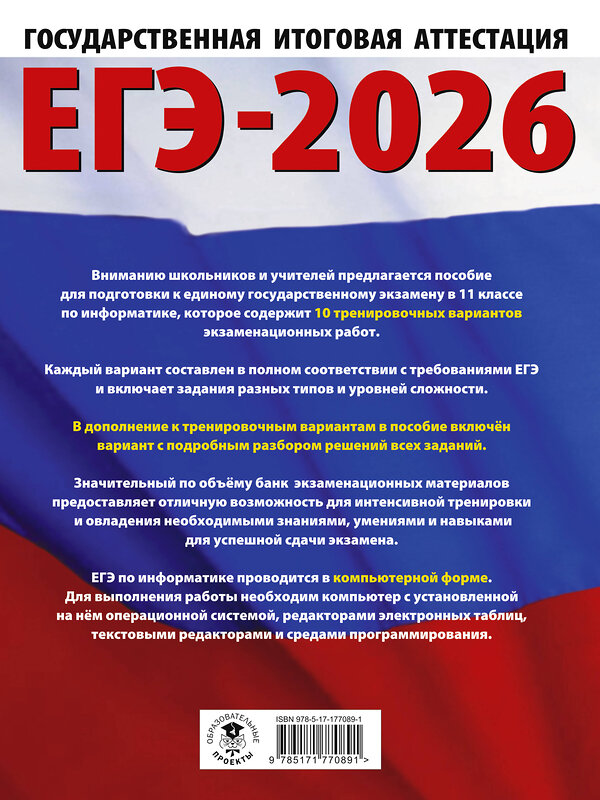 ГОСУДАРСТВЕННАЯ ИТОГОВАЯ АТТЕСТАЦИЯ

ЕГЭ-2026

Вниманию школьников и учителей предлагается пособие для подготовки к единому государственному экзамену в 11 классе по информатике, которое содержит 10 тренировочных вариантов экзаменационных работ.

Каждый вариант составлен в полном соответствии с требованиями ЕГЭ и включает задания разных типов и уровней сложности.

В дополнение к тренировочным вариантам в пособие включён вариант с подробным разбором решений всех заданий.

Значительный по объёму банк экзаменационных материалов предоставляет отличную возможность для интенсивной тренировки и овладения необходимыми знаниями, умениями и навыками для успешной сдачи экзамена.

ЕГЭ по информатике проводится в компьютерной форме. Для выполнения работы необходим компьютер с установленной на нём операционной системой, редакторами электронных таблиц, текстовыми редакторами и средами программирования.

ОБРАЗОВАТЕЛЬНЫЕ ПРОЕКТЫ

ISBN 978-5-17-177089-1

9 785171 770891 >